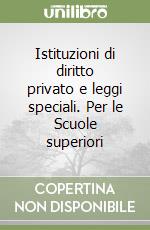 unilibro

Istituzioni di diritto privato e leggi speciali. Per le Scuole superiori

COPERTINA NON DISPONIBILE